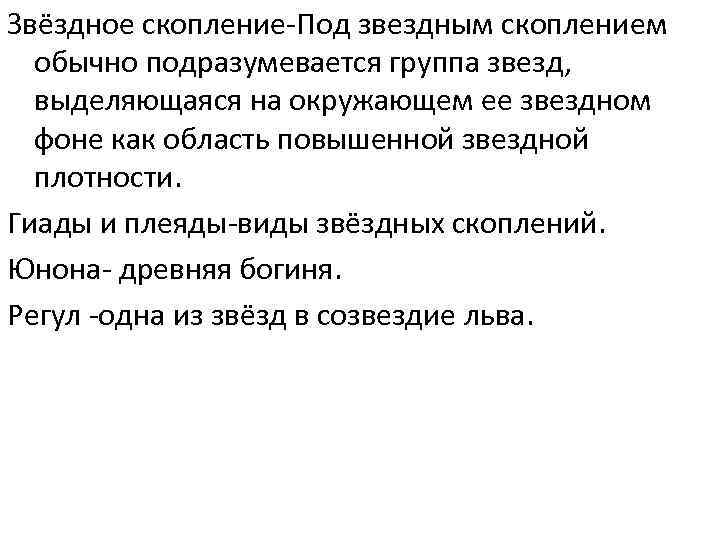 Звёздное скопление-Под звездным скоплением обычно подразумевается группа звезд, выделяющаяся на окружающем ее звездном фоне как область повышенной звездной плотности.

Гиады и плеяды-виды звёздных скоплений.

Юнона- древняя богиня.

Регул -одна из звёзд в созвездие льва.